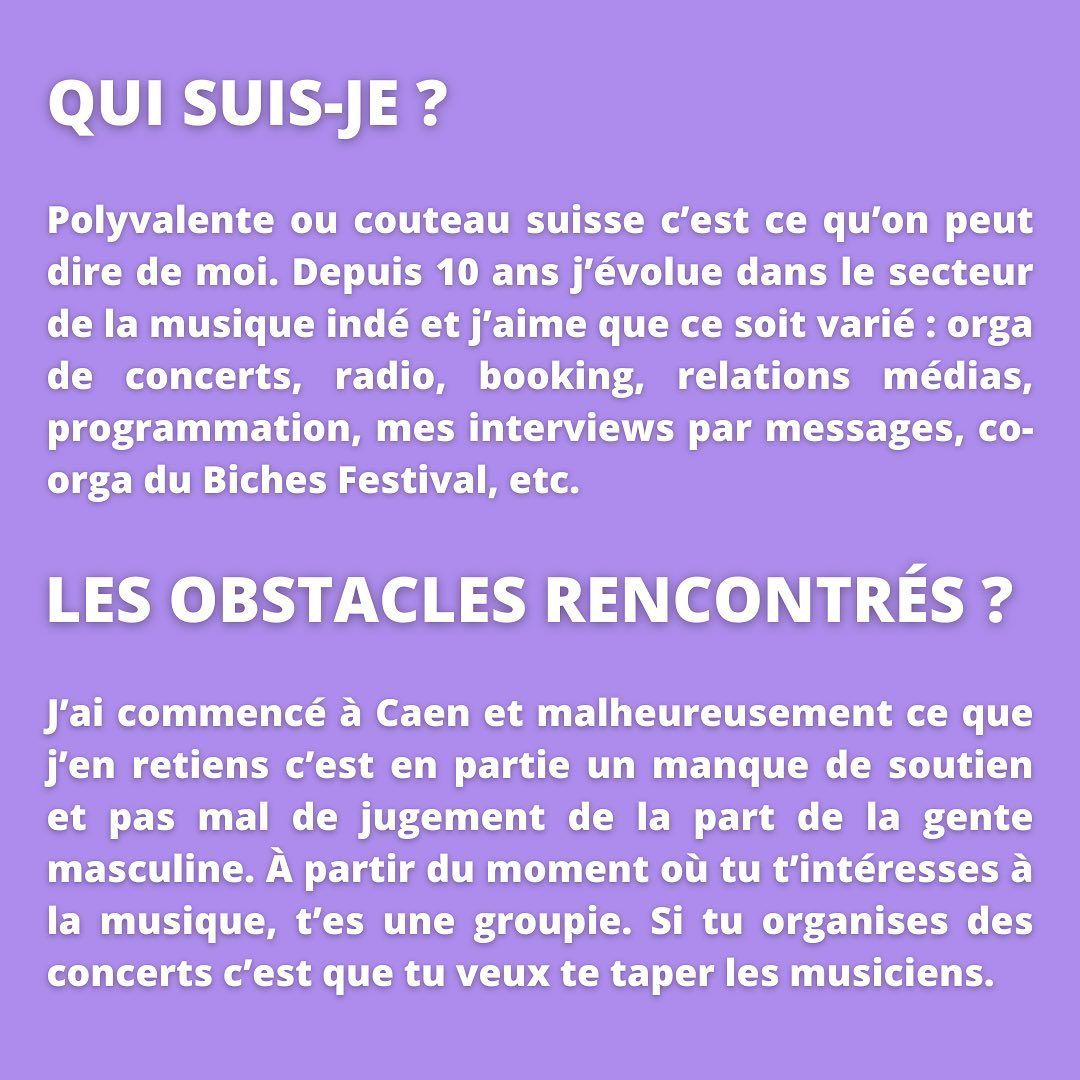 QUI SUIS-JE ?

Polyvalente ou couteau suisse c'est ce qu'on peut dire de moi. Depuis 10 ans j'évolue dans le secteur de la musique indé et j'aime que ce soit varié : orga de concerts, radio, booking, relations médias, programmation, mes interviews par messages, co-orga du Biches Festival, etc.

LES OBSTACLES RENCONTRÉS ?

J'ai commencé à Caen et malheureusement ce que j'en retiens c'est en partie un manque de soutien et pas mal de jugement de la part de la gente masculine. À partir du moment où tu t'intéresses à la musique, t'es une groupie. Si tu organises des concerts c'est que tu veux te taper les musiciens.